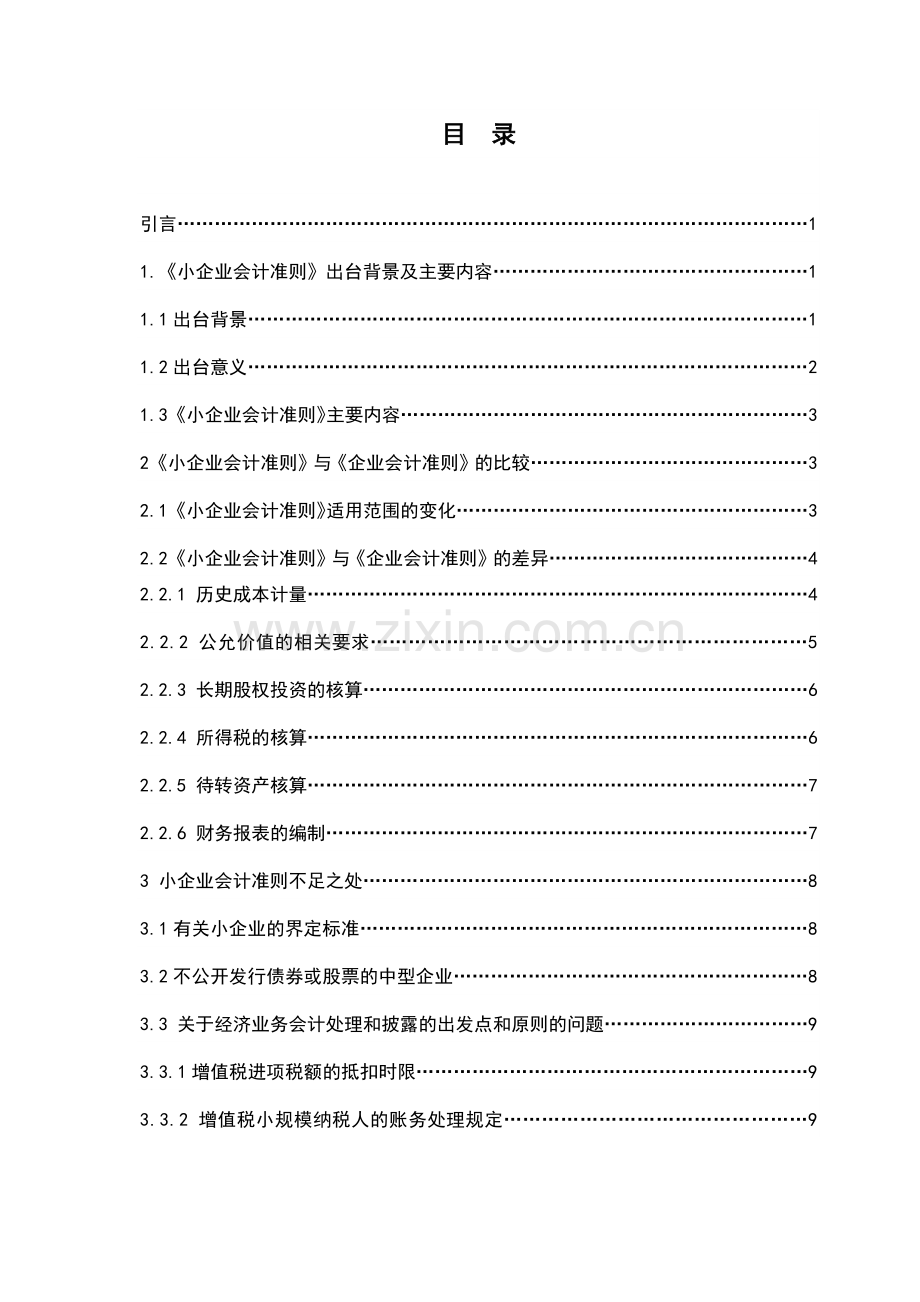 目 录

引言 1

1.《小企业会计准则》出台背景及主要内容 1

1.1出台背景 1

1.2出台意义 2

1.3《小企业会计准则》主要内容 3

2《小企业会计准则》与《企业会计准则》的比较 3

2.1《小企业会计准则》适用范围的变化 3

2.2《小企业会计准则》与《企业会计准则》的差异 4

2.2.1 历史成本计量 4

2.2.2 公允价值的相关要求 5

2.2.3 长期股权投资的核算 6

2.2.4 所得税的核算 6

2.2.5 待转资产核算 7

2.2.6 财务报表的编制 7

3 小企业会计准则不足之处 8

3.1有关小企业的界定标准 8

3.2不公开发行债券或股票的中型企业 8

3.3 关于经济业务会计处理和披露的出发点和原则的问题 9

3.3.1增值税进项税额的抵扣时限 9

3.3.2 增值税小规模纳税人的账务处理规定 9

www.zixin.com.cn